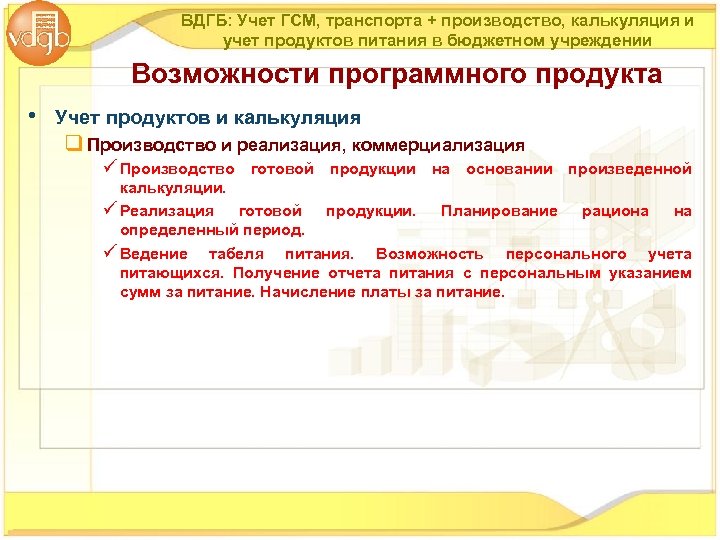 vdgb

ВДГБ: Учет ГСМ, транспорта + производство, калькуляция и учет продуктов питания в бюджетном учреждении

Возможности программного продукта

• Учет продуктов и калькуляция

❑ Производство и реализация, коммерциализация

✓ Производство готовой продукции на основании произведенной калькуляции.

✓ Реализация готовой продукции. Планирование рациона на определенный период.

✓ Ведение табеля питания. Возможность персонального учета питающихся. Получение отчета питания с персональным указанием сумм за питание. Начисление платы за питание.